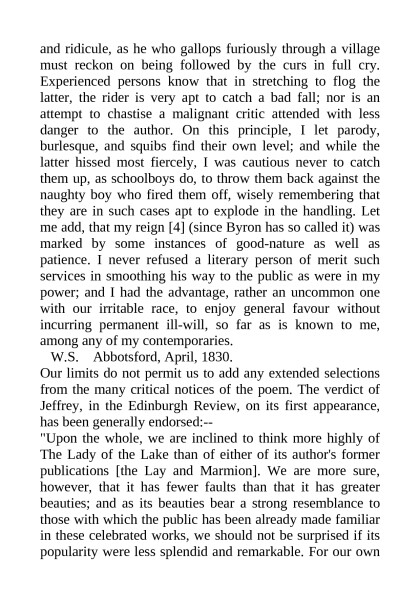 and ridicule, as he who gallops furiously through a village must reckon on being followed by the curs in full cry. Experienced persons know that in stretching to flog the latter, the rider is very apt to catch a bad fall; nor is an attempt to chastise a malignant critic attended with less danger to the author. On this principle, I let parody, burlesque, and squibs find their own level; and while the latter hissed most fiercely, I was cautious never to catch them up, as schoolboys do, to throw them back against the naughty boy who fired them off, wisely remembering that they are in such cases apt to explode in the handling. Let me add, that my reign [4] (since Byron has so called it) was marked by some instances of good-nature as well as patience. I never refused a literary person of merit such services in smoothing his way to the public as were in my power; and I had the advantage, rather an uncommon one with our irritable race, to enjoy general favour without incurring permanent ill-will, so far as is known to me, among any of my contemporaries.

W.S. Abbotsford, April, 1830.

Our limits do not permit us to add any extended selections from the many critical notices of the poem. The verdict of Jeffrey, in the Edinburgh Review, on its first appearance, has been generally endorsed:--

"Upon the whole, we are inclined to think more highly of The Lady of the Lake than of either of its author's former publications [the Lay and Marmion]. We are more sure, however, that it has fewer faults than that it has greater beauties; and as its beauties bear a strong resemblance to those with which the public has been already made familiar in these celebrated works, we should not be surprised if its popularity were less splendid and remarkable. For our own